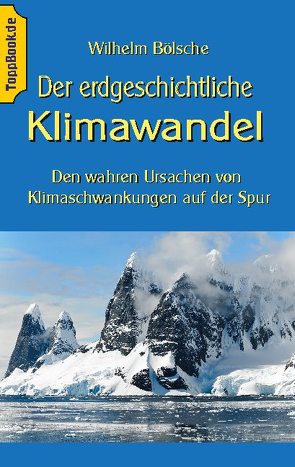 ToppBook.de

Wilhelm Bölsche

Der erdgeschichtliche
Klimawandel

Den wahren Ursachen von Klimaschwankungen auf der Spur